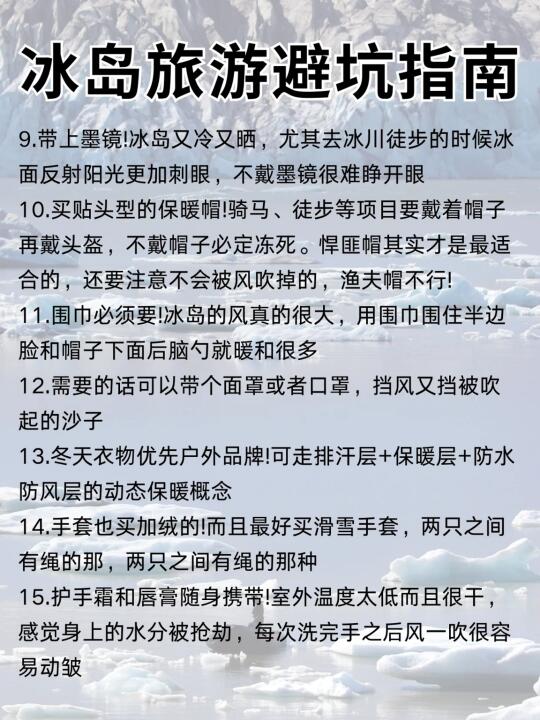 冰岛旅游避坑指南

9.带上墨镜!冰岛又冷又晒，尤其去冰川徒步的时候冰面反射阳光更加刺眼，不戴墨镜很难睁开眼

10.买贴头型的保暖帽!骑马、徒步等项目要戴着帽子再戴头盔，不戴帽子必定冻死。悍匪帽其实才是最适合的，还要注意不会被风吹掉的，渔夫帽不行!

11.围巾必须要!冰岛的风真的很大，用围巾围住半边脸和帽子下面后脑勺就暖和很多

12.需要的话可以带个面罩或者口罩，挡风又挡被吹起的沙子

13.冬天衣物优先户外品牌!可走排汗层+保暖层+防水防风层的动态保暖概念

14.手套也买加绒的!而且最好买滑雪手套，两只之间有绳的那，两只之间有绳的那种

15.护手霜和唇膏随身携带!室外温度太低而且很干，感觉身上的水分被抢劫，每次洗完手之后风一吹很容易动皱